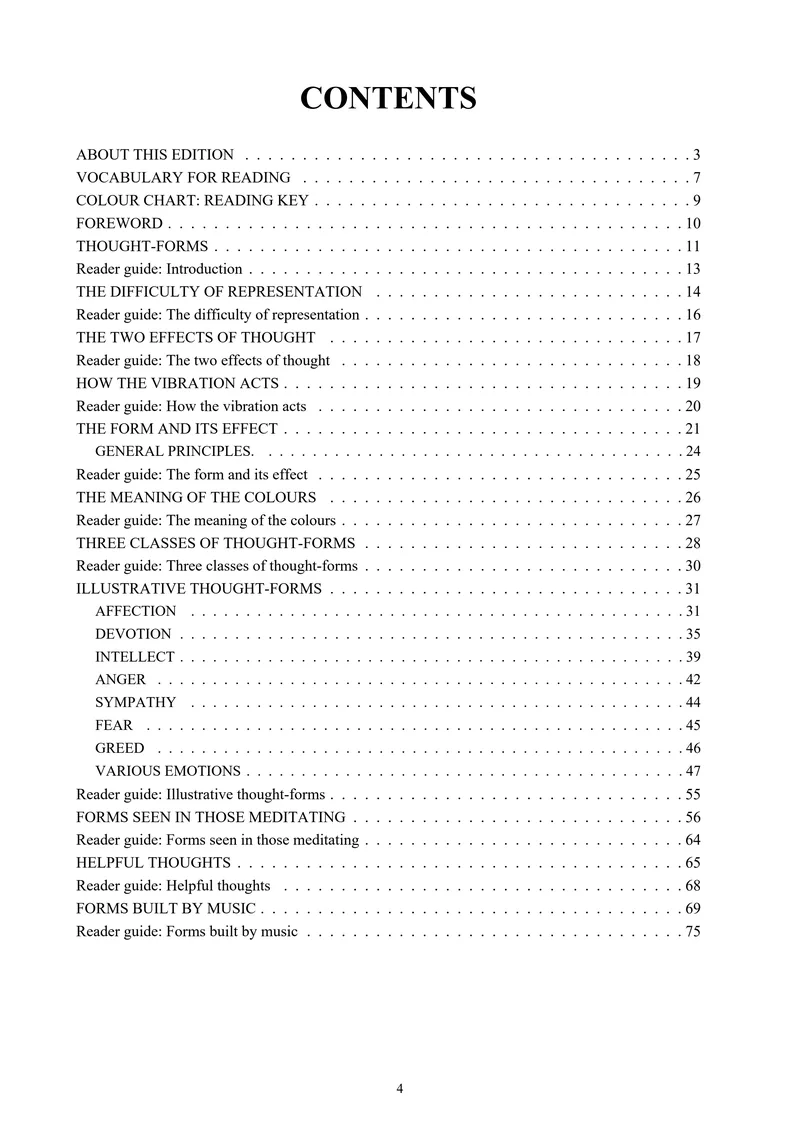 CONTENTS

ABOUT THIS EDITION 3
VOCABULARY FOR READING 7
COLOUR CHART: READING KEY 9
FOREWORD 10
THOUGHT-FORMS 11
Reader guide: Introduction 13
THE DIFFICULTY OF REPRESENTATION 14
Reader guide: The difficulty of representation 16
THE TWO EFFECTS OF THOUGHT 17
Reader guide: The two effects of thought 18
HOW THE VIBRATION ACTS 19
Reader guide: How the vibration acts 20
THE FORM AND ITS EFFECT 21
GENERAL PRINCIPLES. 24
Reader guide: The form and its effect 25
THE MEANING OF THE COLOURS 26
Reader guide: The meaning of the colours 27
THREE CLASSES OF THOUGHT-FORMS 28
Reader guide: Three classes of thought-forms 30
ILLUSTRATIVE THOUGHT-FORMS 31
AFFECTION 31
DEVOTION 35
INTELLECT 39
ANGER 42
SYMPATHY 44
FEAR 45
GREED 46
VARIOUS EMOTIONS 47
Reader guide: Illustrative thought-forms 55
FORMS SEEN IN THOSE MEDITATING 56
Reader guide: Forms seen in those meditating 64
HELPFUL THOUGHTS 65
Reader guide: Helpful thoughts 68
FORMS BUILT BY MUSIC 69
Reader guide: Forms built by music 75

4